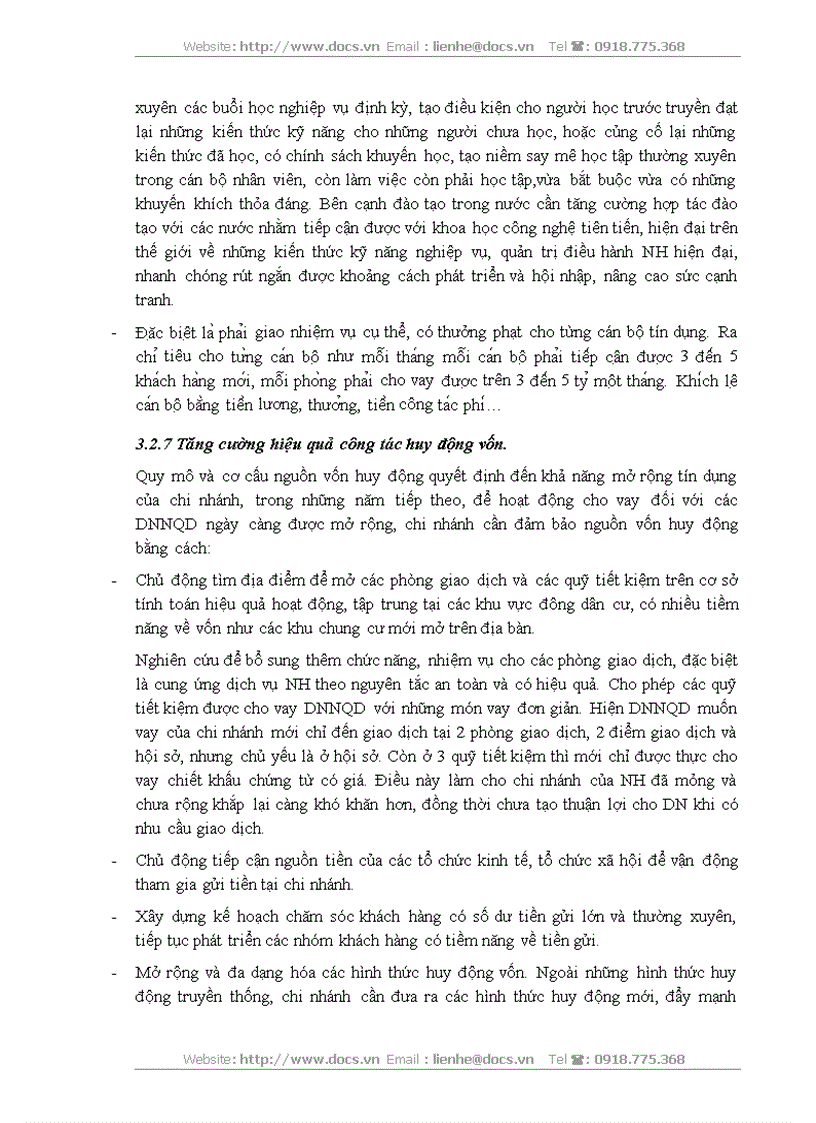 Website: http://www.docs.vn Email : lienhe@docs.vn Tel ☎: 0918.775.368

xuyên các buổi học nghiệp vụ định kỳ, tạo điều kiện cho người học trước truyền đạt lại những kiến thức kỹ năng cho những người chưa học, hoặc củng cố lại những kiến thức đã học, có chính sách khuyến học, tạo niềm say mê học tập thường xuyên trong cán bộ nhân viên, còn làm việc còn phải học tập,vừa bắt buộc vừa có những khuyến khích thỏa đáng. Bên cạnh đào tạo trong nước cần tăng cường hợp tác đào tạo với các nước nhằm tiếp cận được với khoa học công nghệ tiên tiến, hiện đại trên thế giới về những kiến thức kỹ năng nghiệp vụ, quản trị điều hành NH hiện đại, nhanh chóng rút ngắn được khoảng cách phát triển và hội nhập, nâng cao sức cạnh tranh.

- Đặc biệt là phải giao nhiệm vụ cụ thể, có thưởng phạt cho từng cán bộ tín dụng. Ra chỉ tiêu cho từng cán bộ như mỗi tháng mỗi cán bộ phải tiếp cận được 3 đến 5 khách hàng mới, mỗi phòng phải cho vay được trên 3 đến 5 tỷ một tháng. Khích lệ cán bộ bằng tiền lương, thưởng, tiền công tác phí…

3.2.7 Tăng cường hiệu quả công tác huy động vốn.

Quy mô và cơ cấu nguồn vốn huy động quyết định đến khả năng mở rộng tín dụng của chi nhánh, trong những năm tiếp theo, để hoạt động cho vay đối với các DNNQD ngày càng được mở rộng, chi nhánh cần đảm bảo nguồn vốn huy động bằng cách:

- Chủ động tìm địa điểm để mở các phòng giao dịch và các quỹ tiết kiệm trên cơ sở tính toán hiệu quả hoạt động, tập trung tại các khu vực đông dân cư, có nhiều tiềm năng về vốn như các khu chung cư mới mở trên địa bàn.

Nghiên cứu để bổ sung thêm chức năng, nhiệm vụ cho các phòng giao dịch, đặc biệt là cung ứng dịch vụ NH theo nguyên tắc an toàn và có hiệu quả. Cho phép các quỹ tiết kiệm được cho vay DNNQD với những món vay đơn giản. Hiện DNNQD muốn vay của chi nhánh mới chỉ đến giao dịch tại 2 phòng giao dịch, 2 điểm giao dịch và hội sở, nhưng chủ yếu là ở hội sở. Còn ở 3 quỹ tiết kiệm thì mới chỉ được thực cho vay chiết khấu chứng từ có giá. Điều này làm cho chi nhánh của NH đã mỏng và chưa rộng khắp lại càng khó khăn hơn, đồng thời chưa tạo thuận lợi cho DN khi có nhu cầu giao dịch.

- Chủ động tiếp cận nguồn tiền của các tổ chức kinh tế, tổ chức xã hội để vận động tham gia gửi tiền tại chi nhánh.

- Xây dựng kế hoạch chăm sóc khách hàng có số dư tiền gửi lớn và thường xuyên, tiếp tục phát triển các nhóm khách hàng có tiềm năng về tiền gửi.

- Mở rộng và đa dạng hóa các hình thức huy động vốn. Ngoài những hình thức huy động truyền thống, chi nhánh cần đưa ra các hình thức huy động mới, đẩy mạnh

Website: http://www.docs.vn Email : lienhe@docs.vn Tel ☎: 0918.775.368